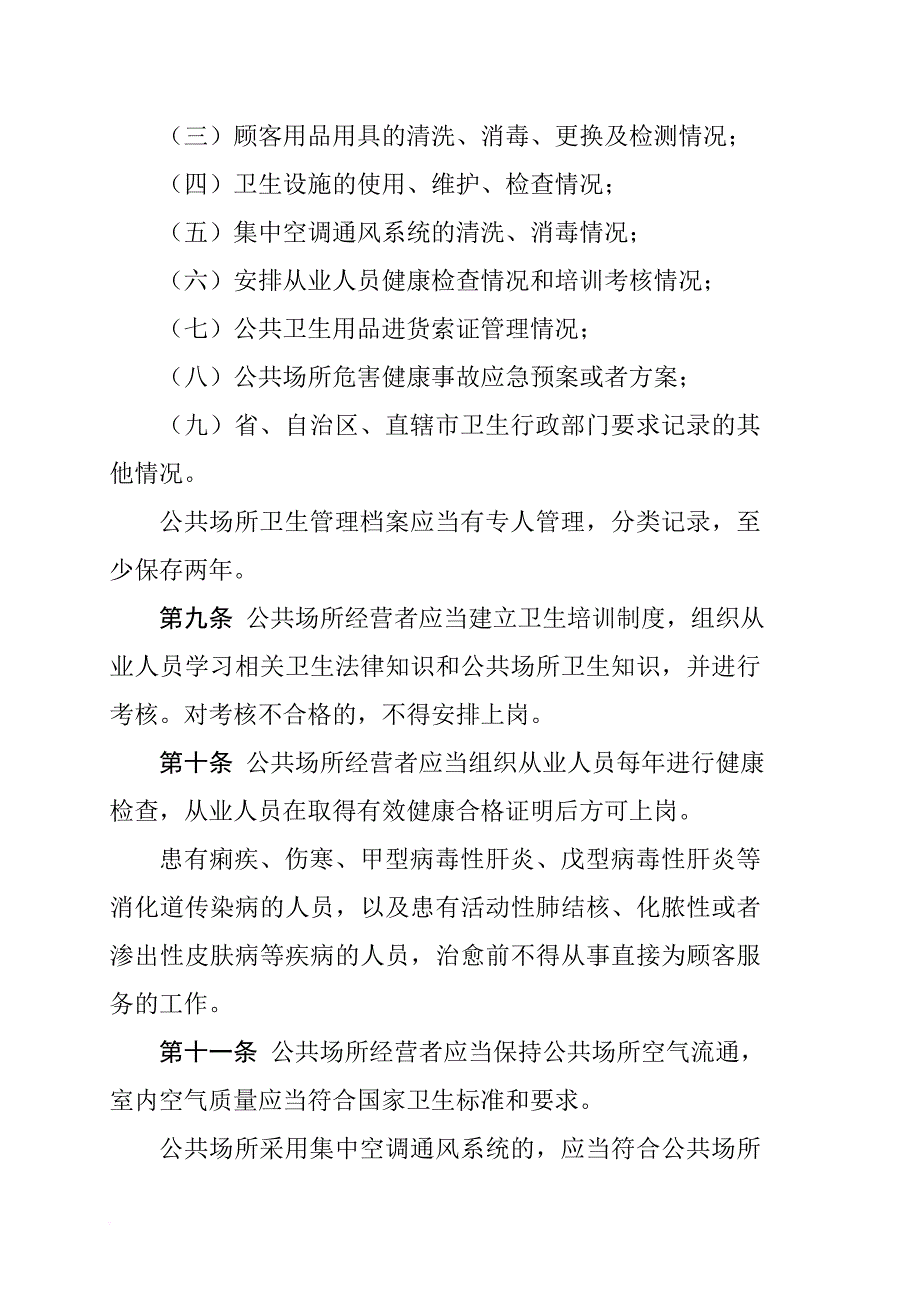 （三）顾客用品用具的清洗、消毒、更换及检测情况；

（四）卫生设施的使用、维护、检查情况；

（五）集中空调通风系统的清洗、消毒情况；

（六）安排从业人员健康检查情况和培训考核情况；

（七）公共卫生用品进货索证管理情况；

（八）公共场所危害健康事故应急预案或者方案；

（九）省、自治区、直辖市卫生行政部门要求记录的其他情况。

公共场所卫生管理档案应当有专人管理，分类记录，至少保存两年。

第九条 公共场所经营者应当建立卫生培训制度，组织从业人员学习相关卫生法律知识和公共场所卫生知识，并进行考核。对考核不合格的，不得安排上岗。

第十条 公共场所经营者应当组织从业人员每年进行健康检查，从业人员在取得有效健康合格证明后方可上岗。

患有痢疾、伤寒、甲型病毒性肝炎、戊型病毒性肝炎等消化道传染病的人员，以及患有活动性肺结核、化脓性或者渗出性皮肤病等疾病的人员，治愈前不得从事直接为顾客服务的工作。

第十一条 公共场所经营者应当保持公共场所空气流通，室内空气质量应当符合国家卫生标准和要求。

公共场所采用集中空调通风系统的，应当符合公共场所